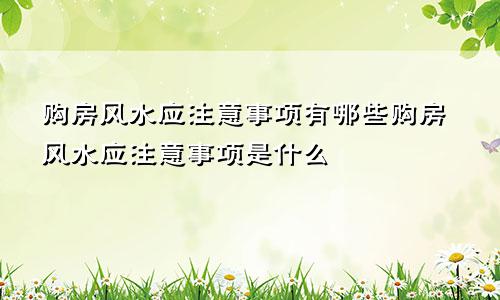 购房风水应注意事项有哪些购房风水应注意事项是什么